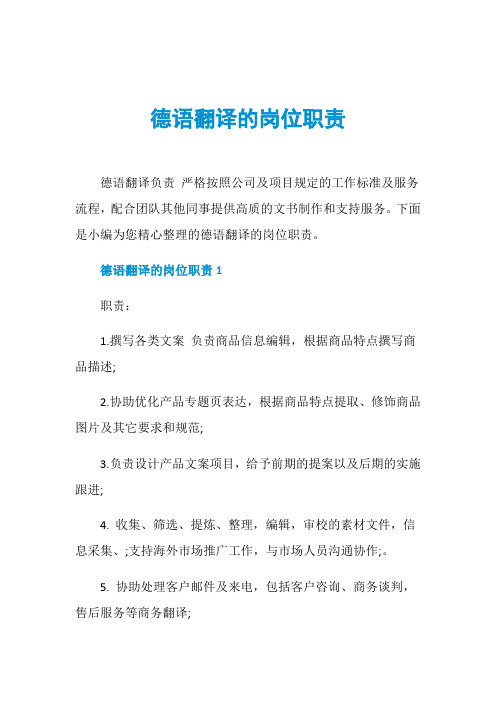 德语翻译的岗位职责

德语翻译负责 严格按照公司及项目规定的工作标准及服务流程，配合团队其他同事提供高质的文书制作和支持服务。下面是小编为您精心整理的德语翻译的岗位职责。

德语翻译的岗位职责 1

职责：

1.撰写各类文案 负责商品信息编辑，根据商品特点撰写商品描述;

2.协助优化产品专题页表达，根据商品特点提取、修饰商品图片及其它要求和规范;

3.负责设计产品文案项目，给予前期的提案以及后期的实施跟进;

4. 收集、筛选、提炼、整理，编辑，审校的素材文件，信息采集、;支持海外市场推广工作，与市场人员沟通协作;。

5. 协助处理客户邮件及来电，包括客户咨询、商务谈判，售后服务等商务翻译;